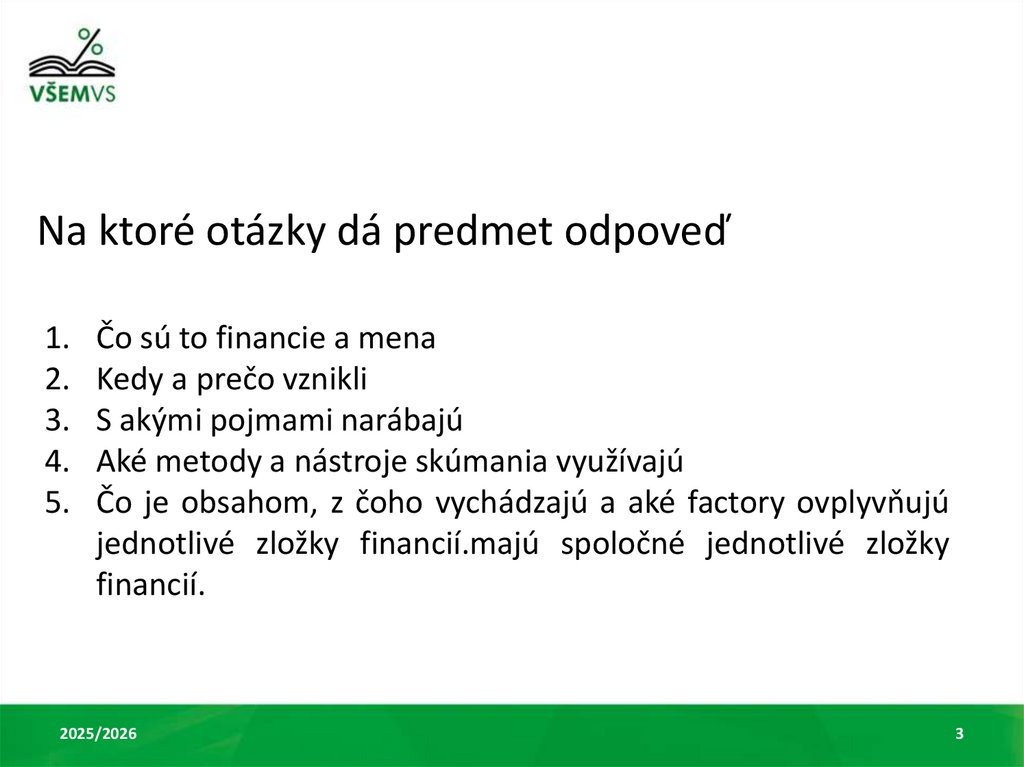 %
VŠEMVS

Na ktoré otázky dá predmet odpoveď

1. Čo sú to financie a mena
2. Kedy a prečo vznikli
3. S akými pojmami narábajú
4. Aké metody a nástroje skúmania využívajú
5. Čo je obsahom, z čoho vychádzajú a aké factory ovplyvňujú jednotlivé zložky financií.majú spoločné jednotlivé zložky financií.

2025/2026

3